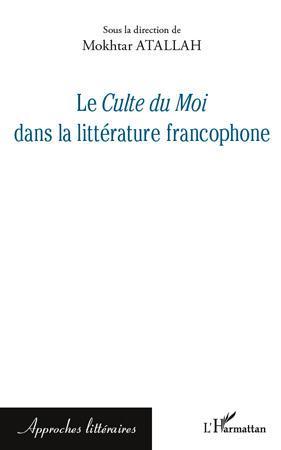 Sous la direction de
Mokhtar ATALLAH

Le Culte du Moi
dans la littérature francophone

Approches littéraires

L'Harmattan